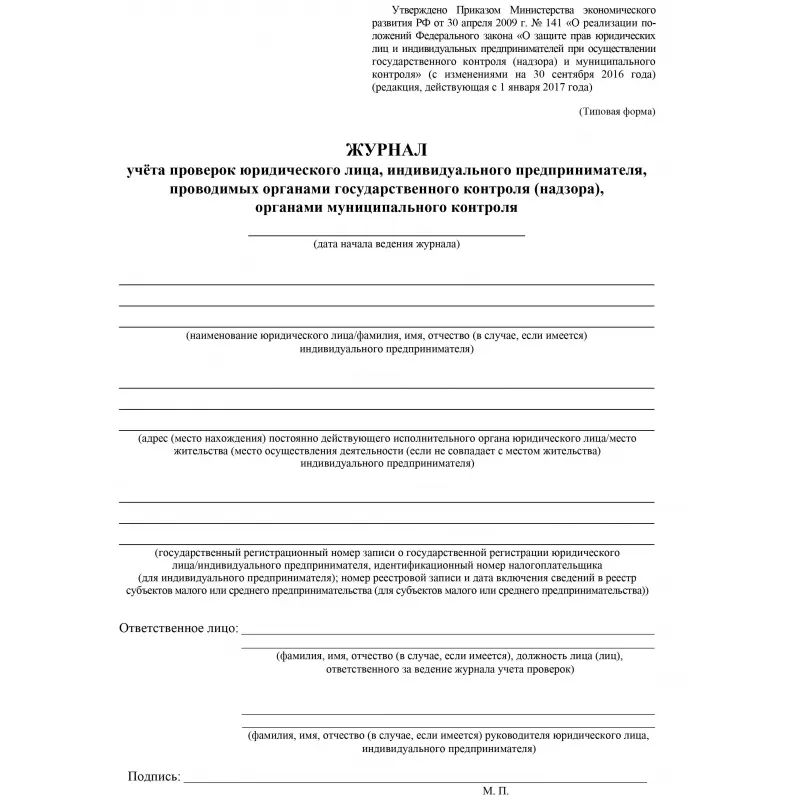 Утверждено Приказом Министерства экономического развития РФ от 30 апреля 2009 г. № 141 «О реализации положений Федерального закона «О защите прав юридических лиц и индивидуальных предпринимателей при осуществлении государственного контроля (надзора) и муниципального контроля» (с изменениями на 30 сентября 2016 года) (редакция, действующая с 1 января 2017 года)

(Типовая форма)

ЖУРНАЛ
учёта проверок юридического лица, индивидуального предпринимателя, проводимых органами государственного контроля (надзора), органами муниципального контроля

(дата начала ведения журнала)

(наименование юридического лица/фамилия, имя, отчество (в случае, если имеется) индивидуального предпринимателя)

(адрес (место нахождения) постоянно действующего исполнительного органа юридического лица/место жительства (место осуществления деятельности (если не совпадает с местом жительства) индивидуального предпринимателя)

(государственный регистрационный номер записи о государственной регистрации юридического лица/индивидуального предпринимателя, идентификационный номер налогоплательщика (для индивидуального предпринимателя); номер реестровой записи и дата включения сведений в реестр субъектов малого или среднего предпринимательства (для субъектов малого или среднего предпринимательства))

Ответственное лицо:

(фамилия, имя, отчество (в случае, если имеется), должность лица (лиц), ответственного за ведение журнала учета проверок)

(фамилия, имя, отчество (в случае, если имеется) руководителя юридического лица, индивидуального предпринимателя)

Подпись:

М. П.